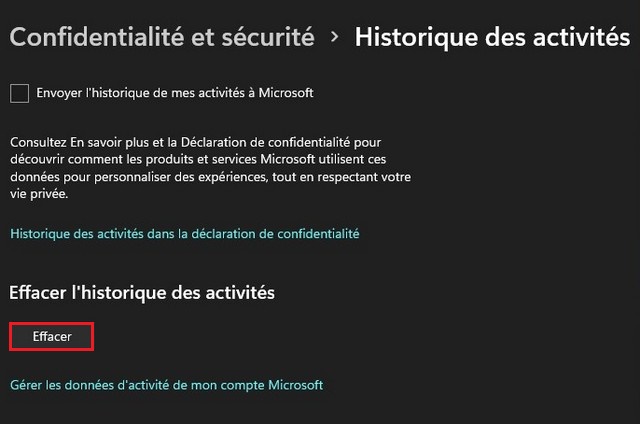 Confidentialité et sécurité > Historique des activités

Envoyer l'historique de mes activités à Microsoft

Consultez En savoir plus et la Déclaration de confidentialité pour découvrir comment les produits et services Microsoft utilisent ces données pour personnaliser des expériences, tout en respectant votre vie privée.

Historique des activités dans la déclaration de confidentialité

Effacer l'historique des activités

Effacer

Gérer les données d'activité de mon compte Microsoft